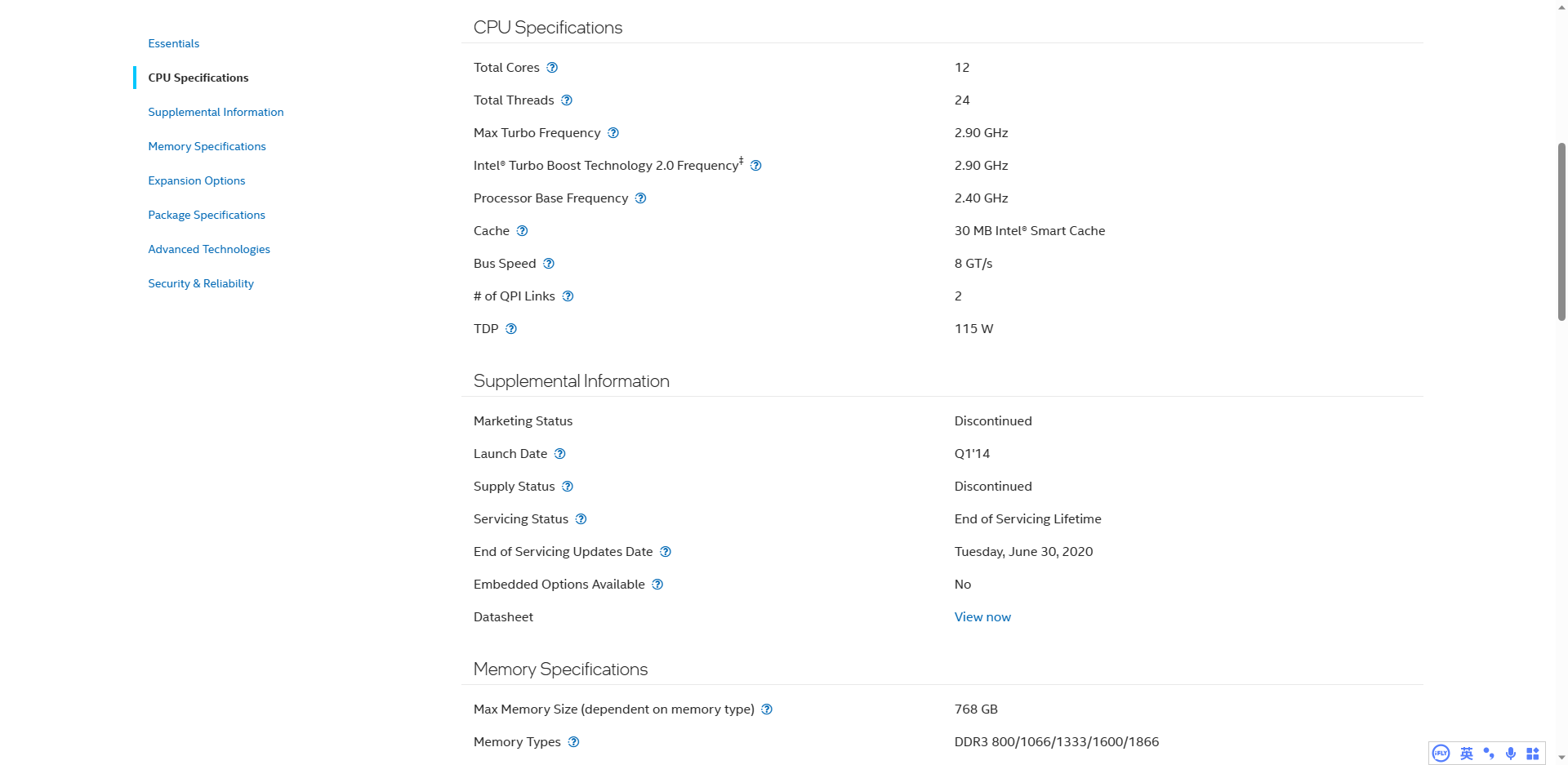 Essentials

CPU Specifications

Supplemental Information

Memory Specifications

Expansion Options

Package Specifications

Advanced Technologies

Security & Reliability

CPU Specifications

| | |
|---|---|
| Total Cores | 12 |
| Total Threads | 24 |
| Max Turbo Frequency | 2.90 GHz |
| Intel® Turbo Boost Technology 2.0 Frequency‡ | 2.90 GHz |
| Processor Base Frequency | 2.40 GHz |
| Cache | 30 MB Intel® Smart Cache |
| Bus Speed | 8 GT/s |
| # of QPI Links | 2 |
| TDP | 115 W |

Supplemental Information

| | |
|---|---|
| Marketing Status | Discontinued |
| Launch Date | Q1'14 |
| Supply Status | Discontinued |
| Servicing Status | End of Servicing Lifetime |
| End of Servicing Updates Date | Tuesday, June 30, 2020 |
| Embedded Options Available | No |
| Datasheet | View now |

Memory Specifications

| | |
|---|---|
| Max Memory Size (dependent on memory type) | 768 GB |
| Memory Types | DDR3 800/1066/1333/1600/1866 |

英